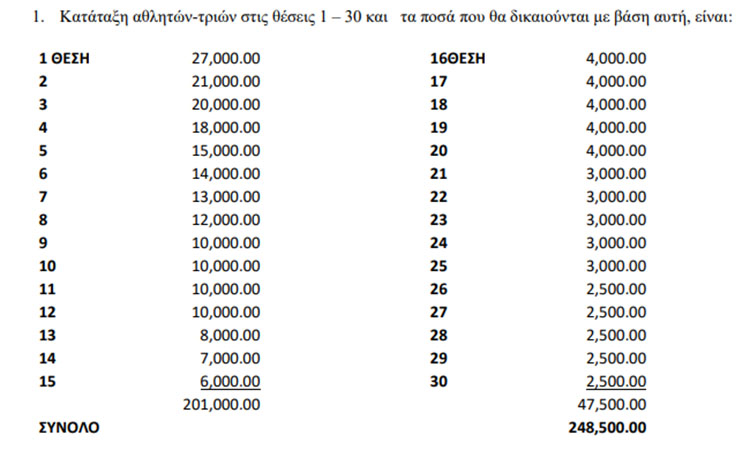 1. Κατάταξη αθλητών-τριών στις θέσεις 1 – 30 και τα ποσά που θα δικαιούνται με βάση αυτή, είναι:

| | | | |
|---|---|---|---|
| 1 ΘΕΣΗ | 27,000.00 | 16ΘΕΣΗ | 4,000.00 |
| 2 | 21,000.00 | 17 | 4,000.00 |
| 3 | 20,000.00 | 18 | 4,000.00 |
| 4 | 18,000.00 | 19 | 4,000.00 |
| 5 | 15,000.00 | 20 | 4,000.00 |
| 6 | 14,000.00 | 21 | 3,000.00 |
| 7 | 13,000.00 | 22 | 3,000.00 |
| 8 | 12,000.00 | 23 | 3,000.00 |
| 9 | 10,000.00 | 24 | 3,000.00 |
| 10 | 10,000.00 | 25 | 3,000.00 |
| 11 | 10,000.00 | 26 | 2,500.00 |
| 12 | 10,000.00 | 27 | 2,500.00 |
| 13 | 8,000.00 | 28 | 2,500.00 |
| 14 | 7,000.00 | 29 | 2,500.00 |
| 15 | 6,000.00 | 30 | 2,500.00 |
| | 201,000.00 | | 47,500.00 |
| ΣΥΝΟΛΟ | | | 248,500.00 |